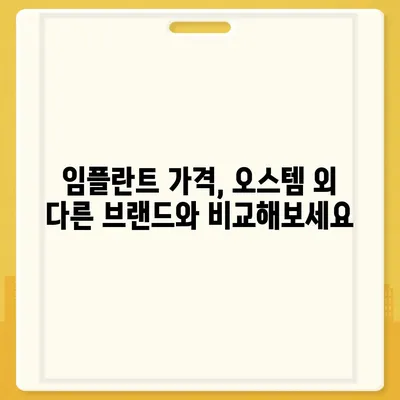 임플란트 가격, 오스템 외
다른 브랜드와 비교해보세요